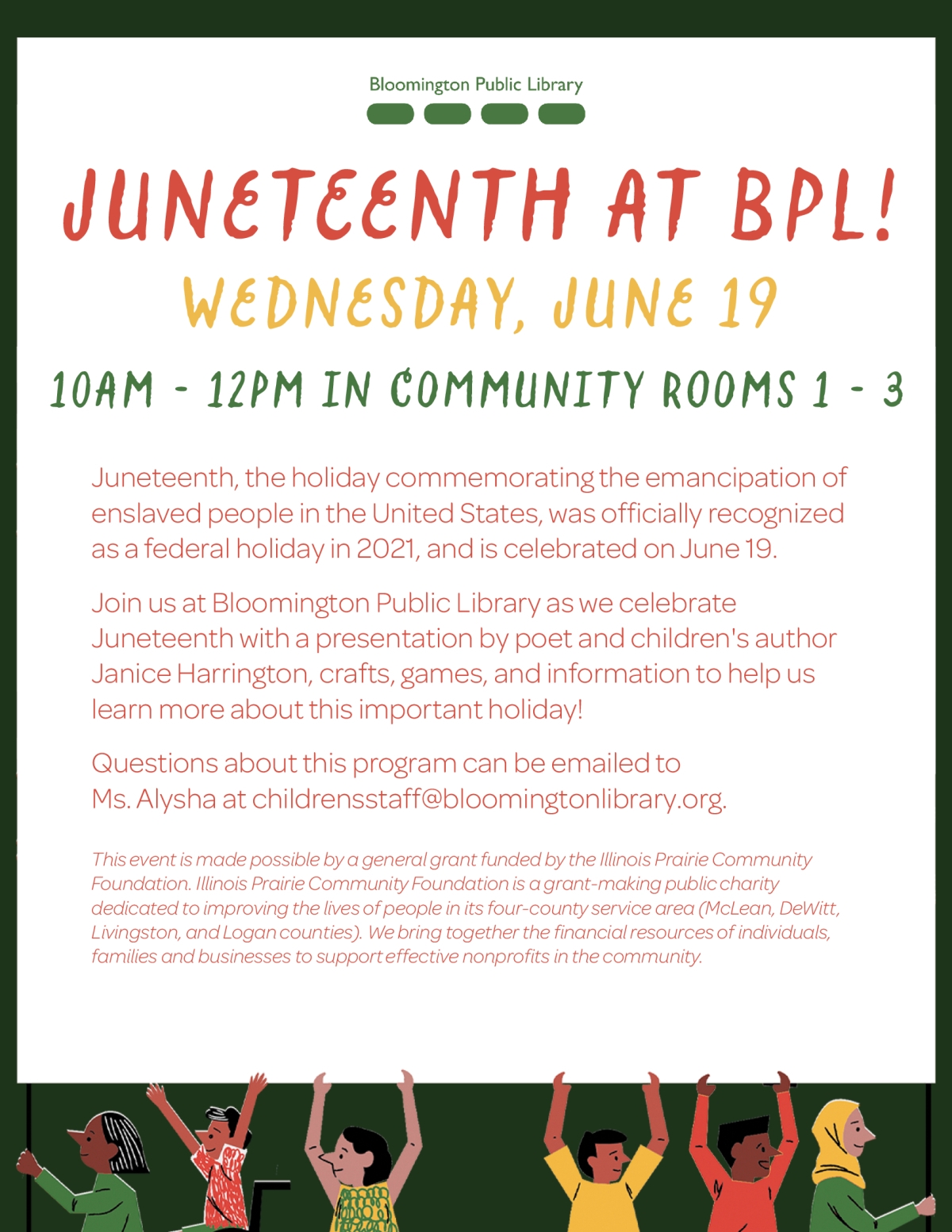 Bloomington Public Library

JUNETEENTH AT BPL!

WEDNESDAY, JUNE 19

10AM - 12PM IN COMMUNITY ROOMS 1 - 3

Juneteenth, the holiday commemorating the emancipation of enslaved people in the United States, was officially recognized as a federal holiday in 2021, and is celebrated on June 19.

Join us at Bloomington Public Library as we celebrate Juneteenth with a presentation by poet and children's author Janice Harrington, crafts, games, and information to help us learn more about this important holiday!

Questions about this program can be emailed to Ms. Alysha at childrensstaff@bloomingtonlibrary.org.

This event is made possible by a general grant funded by the Illinois Prairie Community Foundation. Illinois Prairie Community Foundation is a grant-making public charity dedicated to improving the lives of people in its four-county service area (McLean, DeWitt, Livingston, and Logan counties). We bring together the financial resources of individuals, families and businesses to support effective nonprofits in the community.